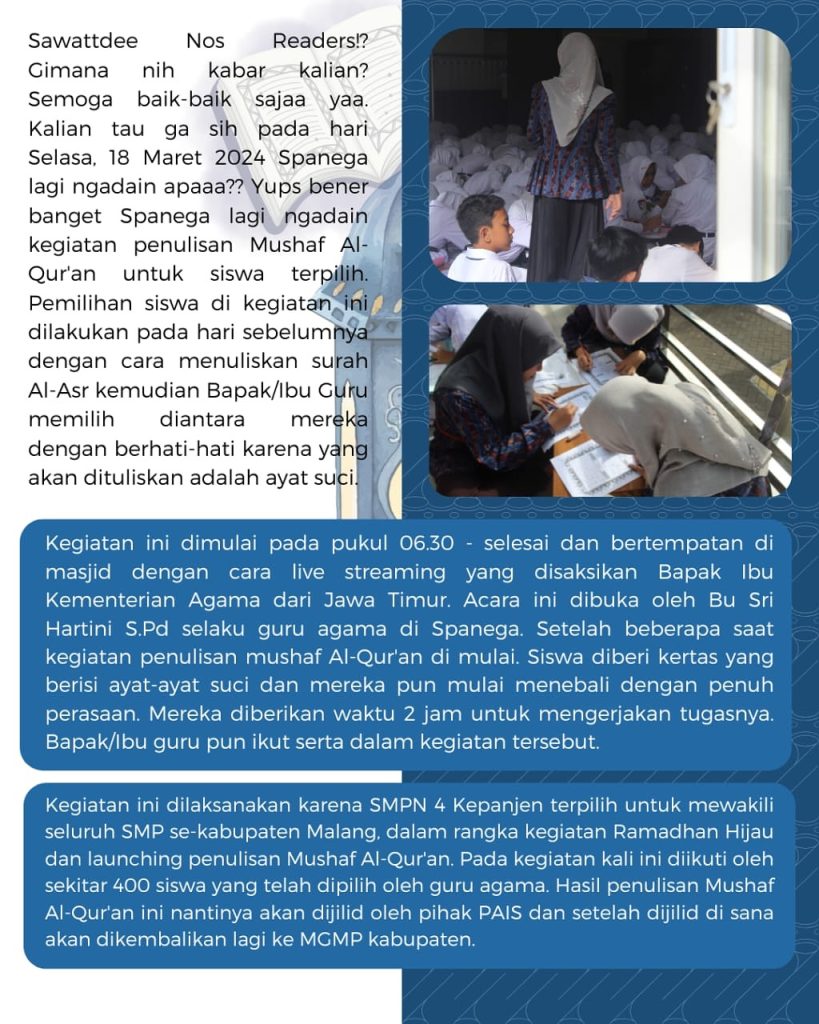 Sawattdee Nos Readers!? Gimana nih kabar kalian? Semoga baik-baik sajaa yaa. Kalian tau ga sih pada hari Selasa, 18 Maret 2024 Spanega lagi ngadain apaaa?? Yups bener banget Spanega lagi ngadain kegiatan penulisan Mushaf Al-Qur'an untuk siswa terpilih. Pemilihan siswa di kegiatan ini dilakukan pada hari sebelumnya dengan cara menuliskan surah Al-Asr kemudian Bapak/Ibu Guru memilih diantara mereka dengan berhati-hati karena yang akan dituliskan adalah ayat suci.

Kegiatan ini dimulai pada pukul 06.30 - selesai dan bertempatan di masjid dengan cara live streaming yang disaksikan Bapak Ibu Kementerian Agama dari Jawa Timur. Acara ini dibuka oleh Bu Sri Hartini S.Pd selaku guru agama di Spanega. Setelah beberapa saat kegiatan penulisan mushaf Al-Qur'an di mulai. Siswa diberi kertas yang berisi ayat-ayat suci dan mereka pun mulai menebali dengan penuh perasaan. Mereka diberikan waktu 2 jam untuk mengerjakan tugasnya. Bapak/Ibu guru pun ikut serta dalam kegiatan tersebut.

Kegiatan ini dilaksanakan karena SMPN 4 Kepanjen terpilih untuk mewakili seluruh SMP se-kabupaten Malang, dalam rangka kegiatan Ramadhan Hijau dan launching penulisan Mushaf Al-Qur'an. Pada kegiatan kali ini diikuti oleh sekitar 400 siswa yang telah dipilih oleh guru agama. Hasil penulisan Mushaf Al-Qur'an ini nantinya akan dijilid oleh pihak PAIS dan setelah dijilid di sana akan dikembalikan lagi ke MGMP kabupaten.